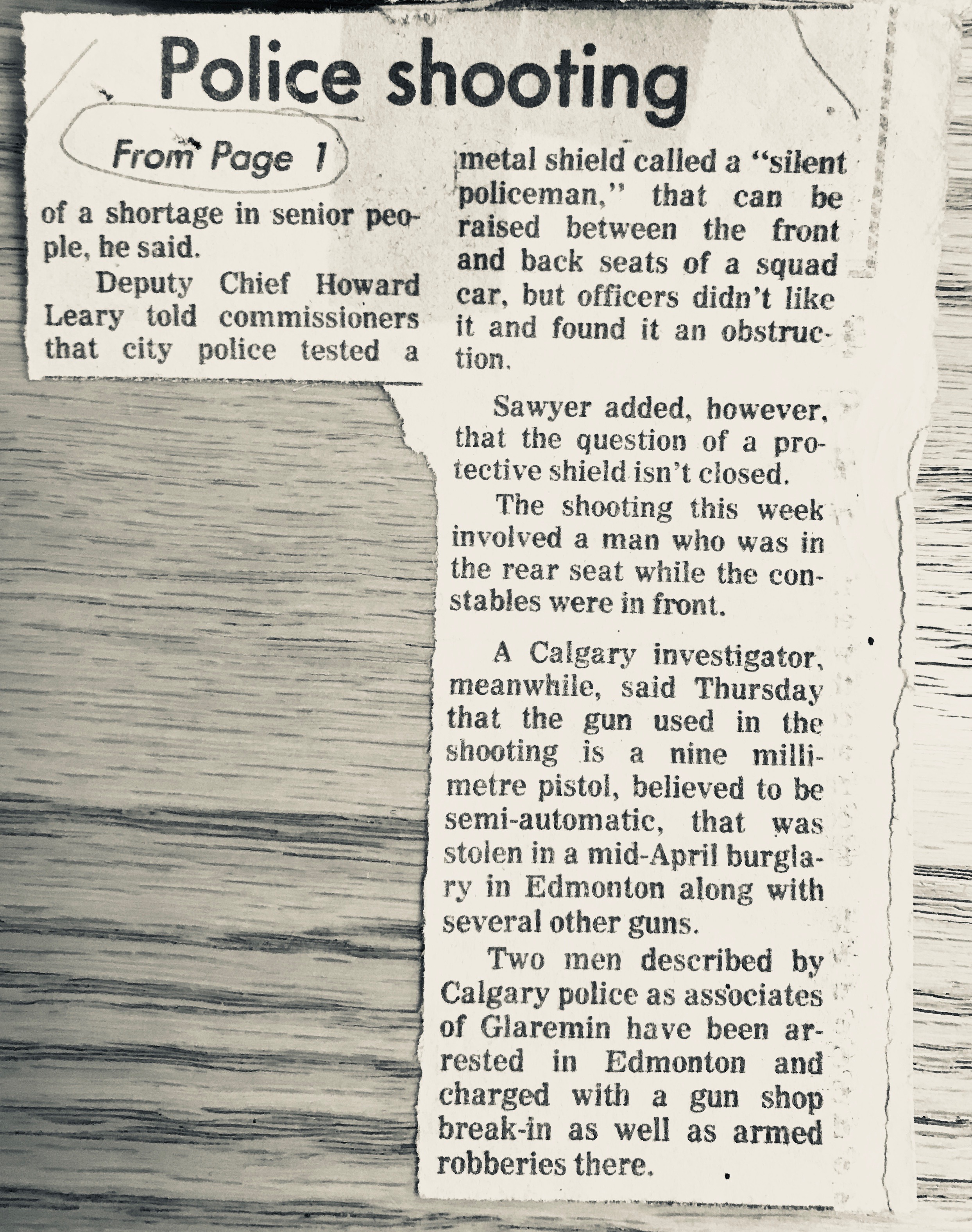 Police shooting

From Page 1

of a shortage in senior people, he said.

Deputy Chief Howard Leary told commissioners that city police tested a metal shield called a "silent policeman," that can be raised between the front and back seats of a squad car, but officers didn't like it and found it an obstruction.

Sawyer added, however, that the question of a protective shield isn't closed.

The shooting this week involved a man who was in the rear seat while the constables were in front.

A Calgary investigator, meanwhile, said Thursday that the gun used in the shooting is a nine millimetre pistol, believed to be semi-automatic, that was stolen in a mid-April burglary in Edmonton along with several other guns.

Two men described by Calgary police as associates of Glaremin have been arrested in Edmonton and charged with a gun shop break-in as well as armed robberies there.